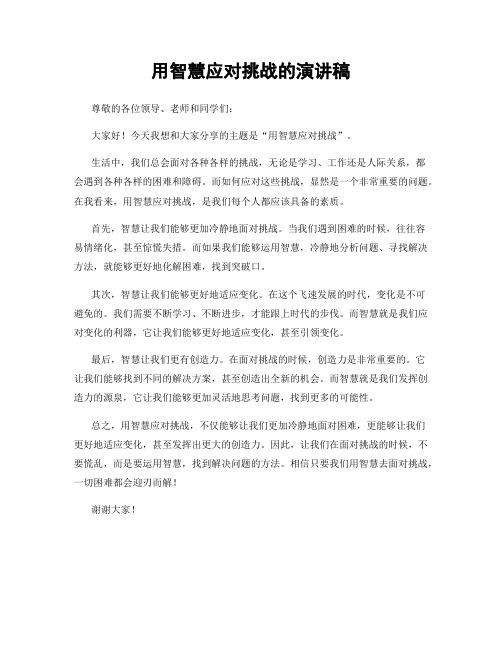 用智慧应对挑战的演讲稿

尊敬的各位领导、老师和同学们：

大家好！今天我想和大家分享的主题是“用智慧应对挑战”。

生活中，我们总会面对各种各样的挑战，无论是学习、工作还是人际关系，都会遇到各种各样的困难和障碍。而如何应对这些挑战，显然是一个非常重要的问题。在我看来，用智慧应对挑战，是我们每个人都应该具备的素质。

首先，智慧让我们能够更加冷静地面对挑战。当我们遇到困难的时候，往往容易情绪化，甚至惊慌失措。而如果我们能够运用智慧，冷静地分析问题、寻找解决方法，就能够更好地化解困难，找到突破口。

其次，智慧让我们能够更好地适应变化。在这个飞速发展的时代，变化是不可避免的。我们需要不断学习、不断进步，才能跟上时代的步伐。而智慧就是我们应对变化的利器，它让我们能够更好地适应变化，甚至引领变化。

最后，智慧让我们更有创造力。在面对挑战的时候，创造力是非常重要的。它让我们能够找到不同的解决方案，甚至创造出全新的机会。而智慧就是我们发挥创造力的源泉，它让我们能够更加灵活地思考问题，找到更多的可能性。

总之，用智慧应对挑战，不仅能够让我们更加冷静地面对困难，更能够让我们更好地适应变化，甚至发挥出更大的创造力。因此，让我们在面对挑战的时候，不要慌乱，而是要运用智慧，找到解决问题的方法。相信只要我们用智慧去面对挑战，一切困难都会迎刃而解！

谢谢大家！